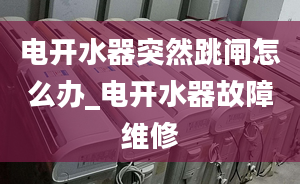 电开水器突然跳闸怎么办_电开水器故障维修